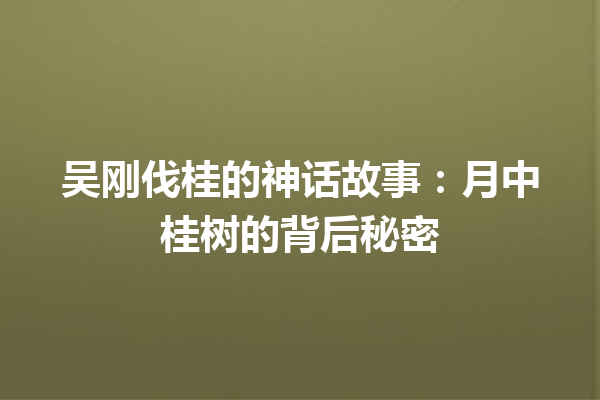 吴刚伐桂的神话故事：月中桂树的背后秘密